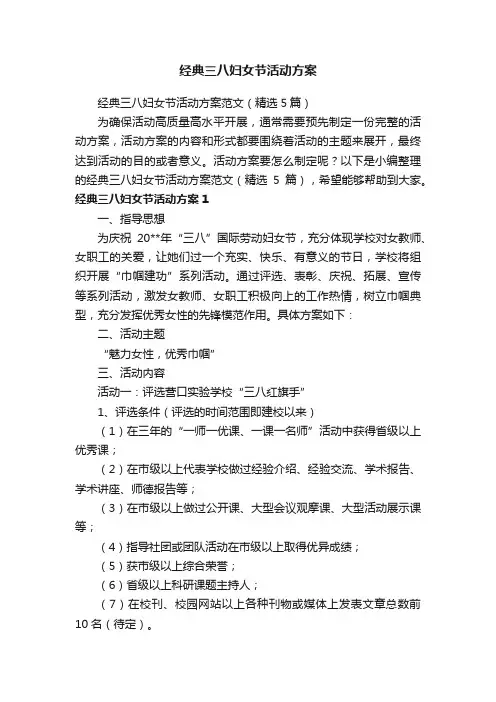 经典三八妇女节活动方案

经典三八妇女节活动方案范文（精选 5 篇）

为确保活动高质量高水平开展，通常需要预先制定一份完整的活动方案，活动方案的内容和形式都要围绕着活动的主题来展开，最终达到活动的目的或者意义。活动方案要怎么制定呢？以下是小编整理的经典三八妇女节活动方案范文（精选 5 篇），希望能够帮助到大家。

经典三八妇女节活动方案 1

一、指导思想

为庆祝 20**年“三八”国际劳动妇女节，充分体现学校对女教师、女职工的关爱，让她们过一个充实、快乐、有意义的节日，学校将组织开展“巾帼建功”系列活动。通过评选、表彰、庆祝、拓展、宣传等系列活动，激发女教师、女职工积极向上的工作热情，树立巾帼典型，充分发挥优秀女性的先锋模范作用。具体方案如下：

二、活动主题

“魅力女性，优秀巾帼”

三、活动内容

活动一：评选营口实验学校“三八红旗手”

1、评选条件（评选的时间范围即建校以来）

（1）在三年的“一师一优课、一课一名师”活动中获得省级以上优秀课；

（2）在市级以上代表学校做过经验介绍、经验交流、学术报告、学术讲座、师德报告等；

（3）在市级以上做过公开课、大型会议观摩课、大型活动展示课等；

（4）指导社团或团队活动在市级以上取得优异成绩；

（5）获市级以上综合荣誉；

（6）省级以上科研课题主持人；

（7）在校刊、校园网站以上各种刊物或媒体上发表文章总数前 10 名（待定）。